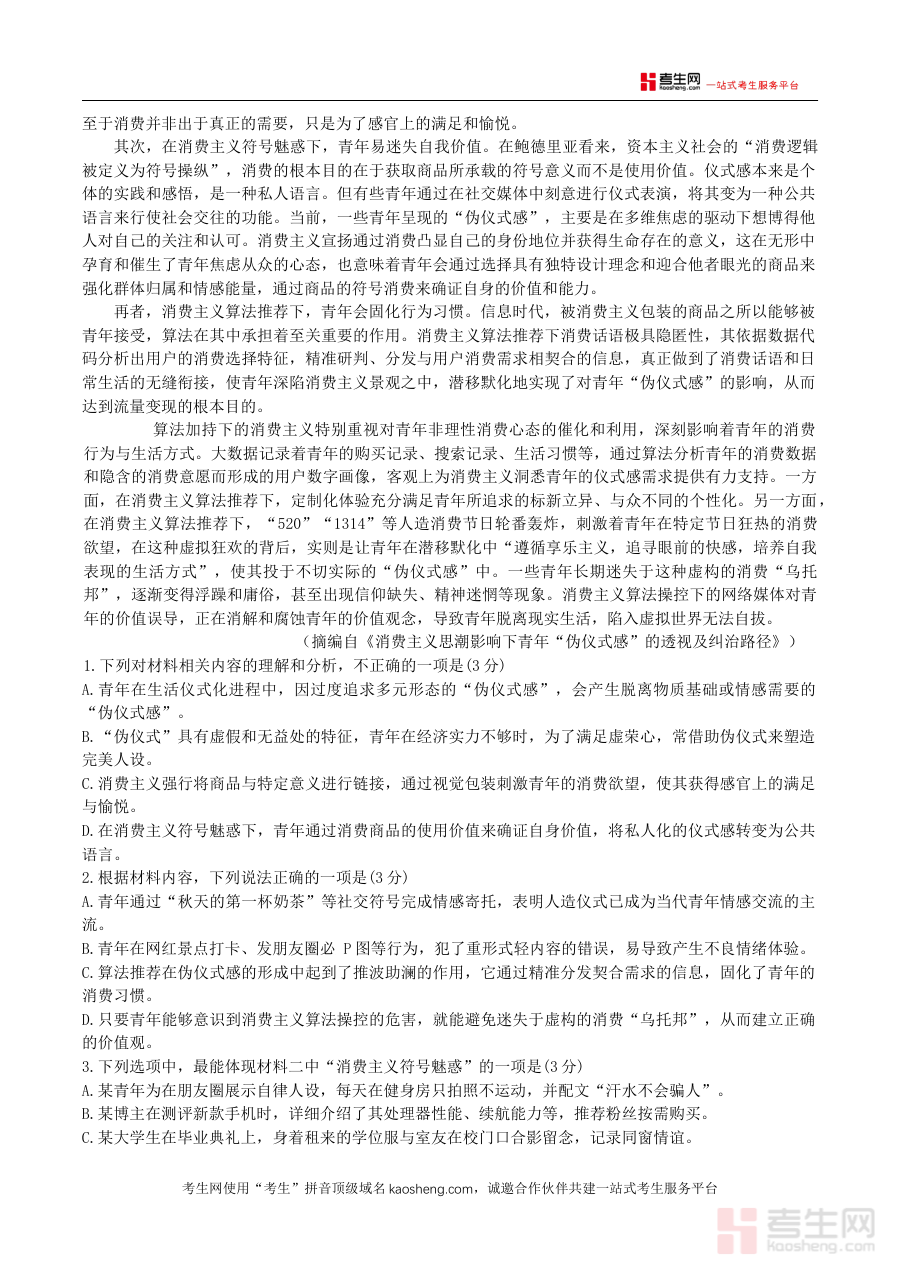 考生网 kaosheng.com 一站式考生服务平台

至于消费并非出于真正的需要，只是为了感官上的满足和愉悦。

其次，在消费主义符号魅惑下，青年易迷失自我价值。在鲍德里亚看来，资本主义社会的“消费逻辑被定义为符号操纵”，消费的根本目的在于获取商品所承载的符号意义而不是使用价值。仪式感本来是个体的实践和感悟，是一种私人语言。但有些青年通过在社交媒体中刻意进行仪式表演，将其变为一种公共语言来行使社会交往的功能。当前，一些青年呈现的“伪仪式感”，主要是在多维焦虑的驱动下想博得他人对自己的关注和认可。消费主义宣扬通过消费凸显自己的身份地位并获得生命存在的意义，这在无形中孕育和催生了青年焦虑从众的心态，也意味着青年会通过选择具有独特设计理念和迎合他者眼光的商品来强化群体归属和情感能量，通过商品的符号消费来确证自身的价值和能力。

再者，消费主义算法推荐下，青年会固化行为习惯。信息时代，被消费主义包装的商品之所以能够被青年接受，算法在其中承担着至关重要的作用。消费主义算法推荐下消费话语极具隐匿性，其依据数据代码分析出用户的消费选择特征，精准研判、分发与用户消费需求相契合的信息，真正做到了消费话语和日常生活的无缝衔接，使青年深陷消费主义景观之中，潜移默化地实现了对青年“伪仪式感”的影响，从而达到流量变现的根本目的。

算法加持下的消费主义特别重视对青年非理性消费心态的催化和利用，深刻影响着青年的消费行为与生活方式。大数据记录着青年的购买记录、搜索记录、生活习惯等，通过算法分析青年的消费数据和隐含的消费意愿而形成的用户数字画像，客观上为消费主义洞悉青年的仪式感需求提供有力支持。一方面，在消费主义算法推荐下，定制化体验充分满足青年所追求的标新立异、与众不同的个性化。另一方面，在消费主义算法推荐下，“520”“1314”等人造消费节日轮番轰炸，刺激着青年在特定节日狂热的消费欲望，在这种虚拟狂欢的背后，实则是让青年在潜移默化中“遵循享乐主义，追寻眼前的快感，培养自我表现的生活方式”，使其投于不切实际的“伪仪式感”中。一些青年长期迷失于这种虚构的消费“乌托邦”，逐渐变得浮躁和庸俗，甚至出现信仰缺失、精神迷惘等现象。消费主义算法操控下的网络媒体对青年的价值误导，正在消解和腐蚀青年的价值观念，导致青年脱离现实生活，陷入虚拟世界无法自拔。

（摘编自《消费主义思潮影响下青年“伪仪式感”的透视及纠治路径》）

1.下列对材料相关内容的理解和分析，不正确的一项是(3分)

A.青年在生活仪式化进程中，因过度追求多元形态的“伪仪式感”，会产生脱离物质基础或情感需要的“伪仪式感”。

B.“伪仪式”具有虚假和无益处的特征，青年在经济实力不够时，为了满足虚荣心，常借助伪仪式来塑造完美人设。

C.消费主义强行将商品与特定意义进行链接，通过视觉包装刺激青年的消费欲望，使其获得感官上的满足与愉悦。

D.在消费主义符号魅惑下，青年通过消费商品的使用价值来确证自身价值，将私人化的仪式感转变为公共语言。

2.根据材料内容，下列说法正确的一项是(3分)

A.青年通过“秋天的第一杯奶茶”等社交符号完成情感寄托，表明人造仪式已成为当代青年情感交流的主流。

B.青年在网红景点打卡、发朋友圈必 P图等行为，犯了重形式轻内容的错误，易导致产生不良情绪体验。

C.算法推荐在伪仪式感的形成中起到了推波助澜的作用，它通过精准分发契合需求的信息，固化了青年的消费习惯。

D.只要青年能够意识到消费主义算法操控的危害，就能避免迷失于虚构的消费“乌托邦”，从而建立正确的价值观。

3.下列选项中，最能体现材料二中“消费主义符号魅惑”的一项是(3分)

A.某青年为在朋友圈展示自律人设，每天在健身房只拍照不运动，并配文“汗水不会骗人”。

B.某博主在测评新款手机时，详细介绍了其处理器性能、续航能力等，推荐粉丝按需购买。

C.某大学生在毕业典礼上，身着租来的学位服与室友在校门口合影留念，记录同窗情谊。

考生网使用“考生”拼音顶级域名 kaosheng.com，诚邀合作伙伴共建一站式考生服务平台

考生网 kaosheng.com